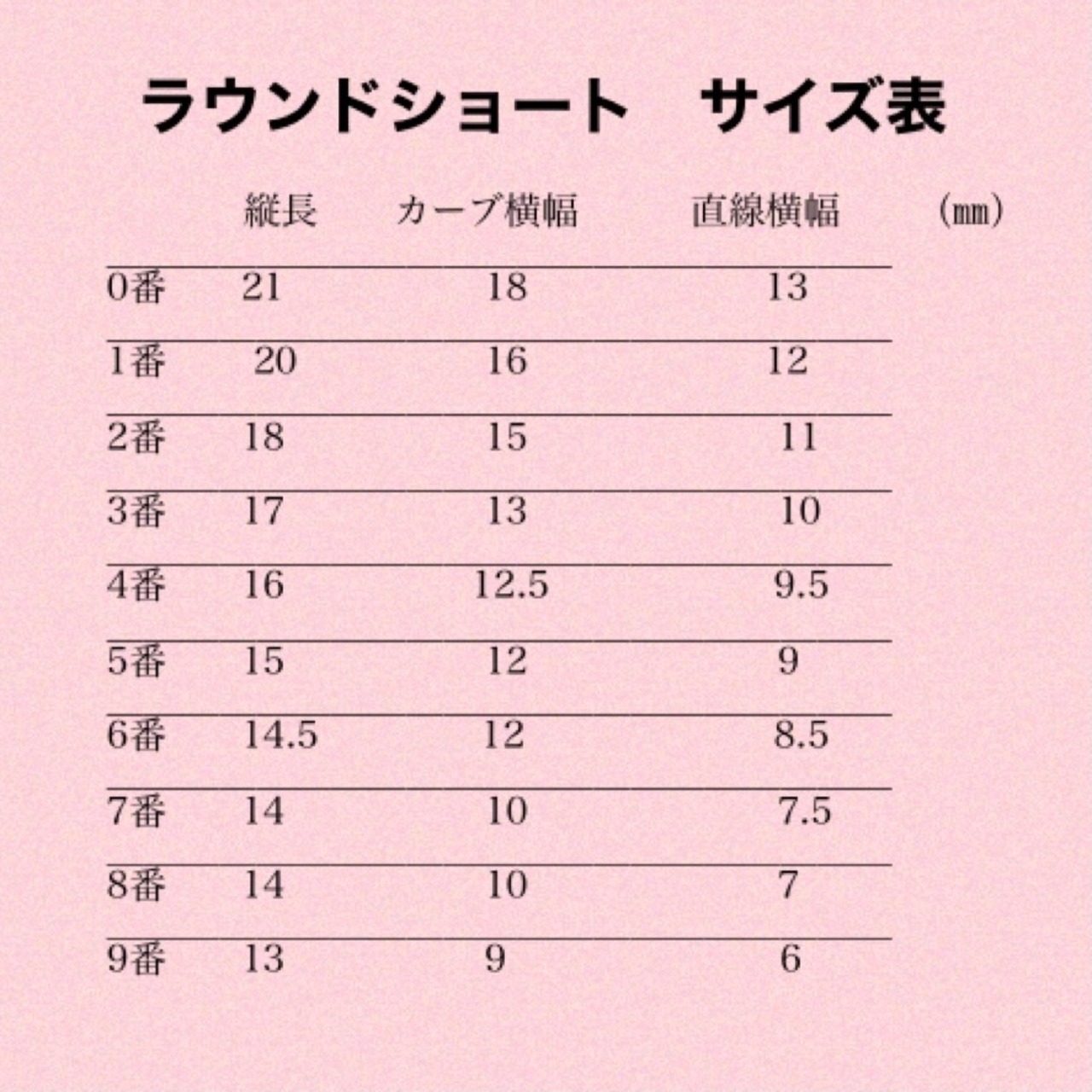 ラウンドショート　サイズ表

|  | 縦長 | カーブ横幅 | 直線横幅 | （㎜） |
|---|---|---|---|---|
| 0番 | 21 | 18 | 13 |  |
| 1番 | 20 | 16 | 12 |  |
| 2番 | 18 | 15 | 11 |  |
| 3番 | 17 | 13 | 10 |  |
| 4番 | 16 | 12.5 | 9.5 |  |
| 5番 | 15 | 12 | 9 |  |
| 6番 | 14.5 | 12 | 8.5 |  |
| 7番 | 14 | 10 | 7.5 |  |
| 8番 | 14 | 10 | 7 |  |
| 9番 | 13 | 9 | 6 |  |